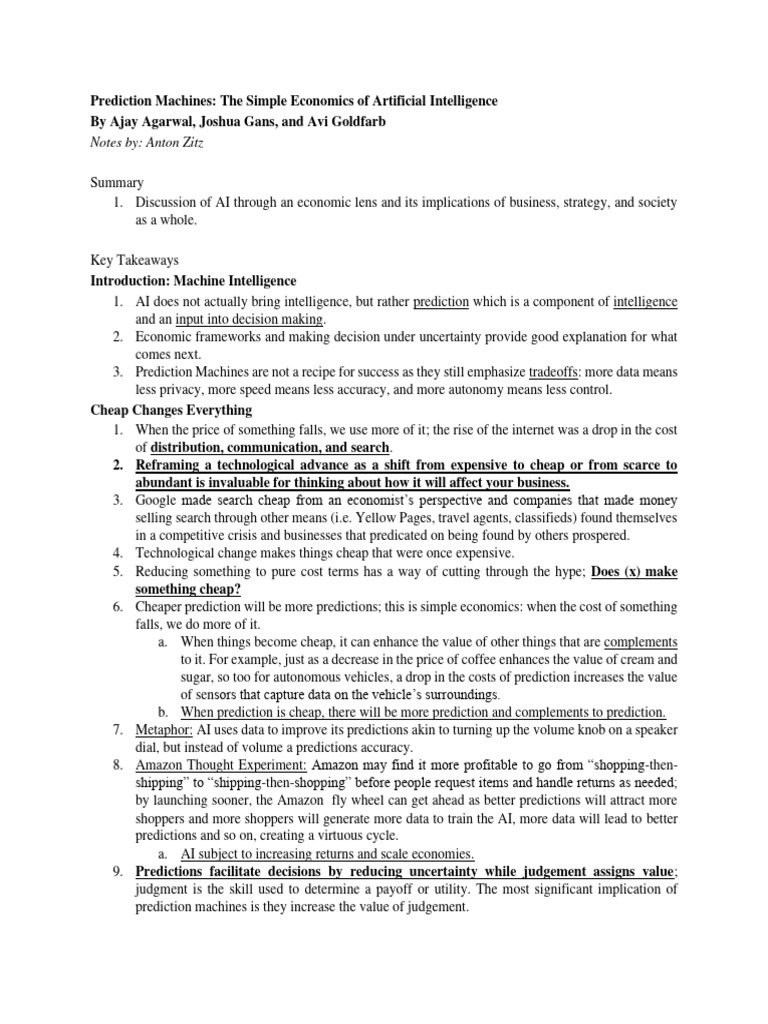 Prediction Machines: The Simple Economics of Artificial Intelligence
By Ajay Agarwal, Joshua Gans, and Avi Goldfarb
Notes by: Anton Zitz

Summary
1. Discussion of AI through an economic lens and its implications of business, strategy, and society as a whole.

Key Takeaways
Introduction: Machine Intelligence
1. AI does not actually bring intelligence, but rather prediction which is a component of intelligence and an input into decision making.
2. Economic frameworks and making decision under uncertainty provide good explanation for what comes next.
3. Prediction Machines are not a recipe for success as they still emphasize tradeoffs: more data means less privacy, more speed means less accuracy, and more autonomy means less control.

Cheap Changes Everything
1. When the price of something falls, we use more of it; the rise of the internet was a drop in the cost of distribution, communication, and search.
2. Reframing a technological advance as a shift from expensive to cheap or from scarce to abundant is invaluable for thinking about how it will affect your business.
3. Google made search cheap from an economist's perspective and companies that made money selling search through other means (i.e. Yellow Pages, travel agents, classifieds) found themselves in a competitive crisis and businesses that predicated on being found by others prospered.
4. Technological change makes things cheap that were once expensive.
5. Reducing something to pure cost terms has a way of cutting through the hype; Does (x) make something cheap?
6. Cheaper prediction will be more predictions; this is simple economics: when the cost of something falls, we do more of it.
a. When things become cheap, it can enhance the value of other things that are complements to it. For example, just as a decrease in the price of coffee enhances the value of cream and sugar, so too for autonomous vehicles, a drop in the costs of prediction increases the value of sensors that capture data on the vehicle's surroundings.
b. When prediction is cheap, there will be more prediction and complements to prediction.
7. Metaphor: AI uses data to improve its predictions akin to turning up the volume knob on a speaker dial, but instead of volume a predictions accuracy.
8. Amazon Thought Experiment: Amazon may find it more profitable to go from "shopping-then-shipping" to "shipping-then-shopping" before people request items and handle returns as needed; by launching sooner, the Amazon fly wheel can get ahead as better predictions will attract more shoppers and more shoppers will generate more data to train the AI, more data will lead to better predictions and so on, creating a virtuous cycle.
a. AI subject to increasing returns and scale economies.
9. Predictions facilitate decisions by reducing uncertainty while judgement assigns value; judgment is the skill used to determine a payoff or utility. The most significant implication of prediction machines is they increase the value of judgement.